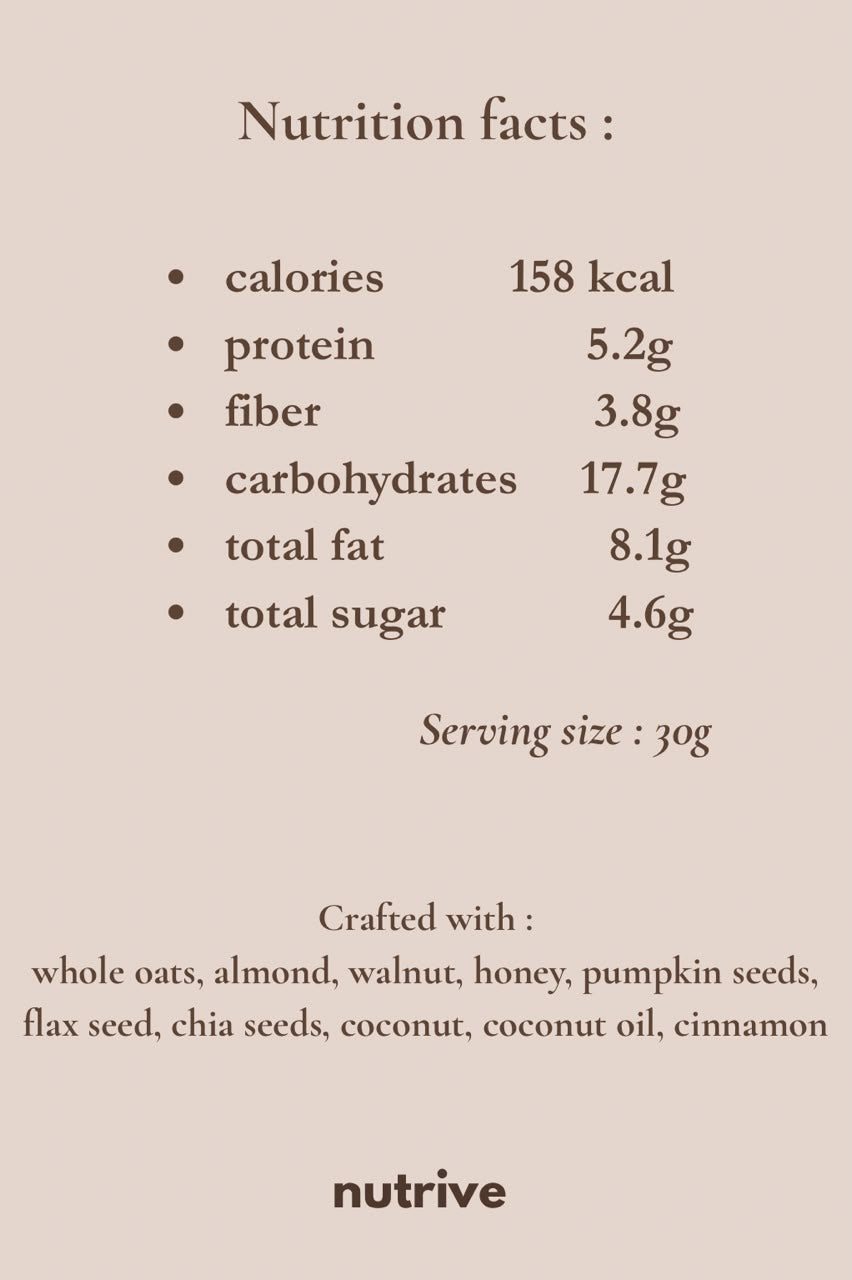 Nutrition facts :

• calories 158 kcal
• protein 5.2g
• fiber 3.8g
• carbohydrates 17.7g
• total fat 8.1g
• total sugar 4.6g

Serving size : 30g

Crafted with :
whole oats, almond, walnut, honey, pumpkin seeds, flax seed, chia seeds, coconut, coconut oil, cinnamon

nutrive